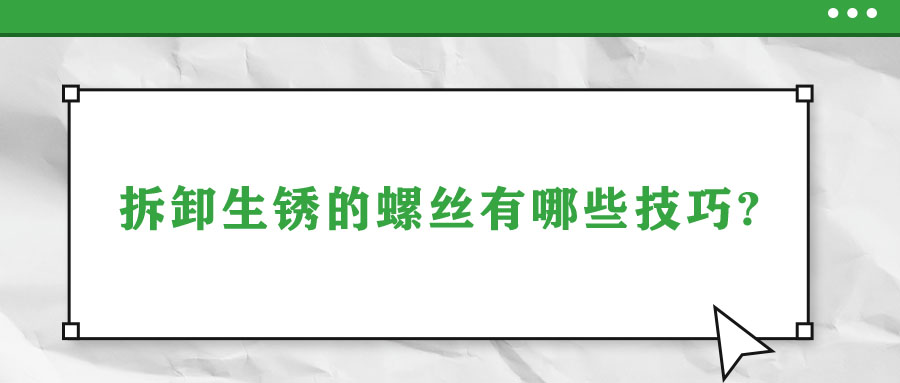 拆卸生锈的螺丝有哪些技巧?